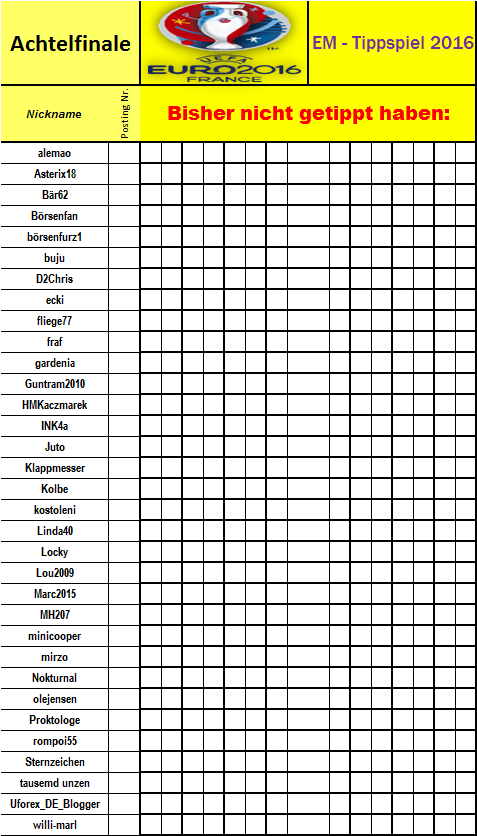 Achtelfinale

UEFA EURO2016 FRANCE

EM - Tippspiel 2016

| Nickname | Posting Nr. | Bisher nicht getippt haben: |
|---|---|---|
| alemao | | |
| Asterix18 | | |
| Bär62 | | |
| Börsenfan | | |
| börsenfurz1 | | |
| buju | | |
| D2Chris | | |
| ecki | | |
| fliege77 | | |
| fraf | | |
| gardenia | | |
| Guntram2010 | | |
| HMKaczmarek | | |
| INK4a | | |
| Juto | | |
| Klappmesser | | |
| Kolbe | | |
| kostoleni | | |
| Linda40 | | |
| Locky | | |
| Lou2009 | | |
| Marc2015 | | |
| MH207 | | |
| minicooper | | |
| mirzo | | |
| Nokturnal | | |
| olejensen | | |
| Proktologe | | |
| rompoi55 | | |
| Sternzeichen | | |
| tausemd unzen | | |
| Uforex_DE_Blogger | | |
| willi-marl | | |